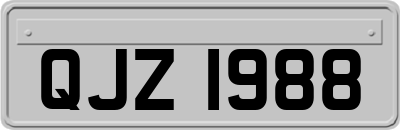 QJZ 1988